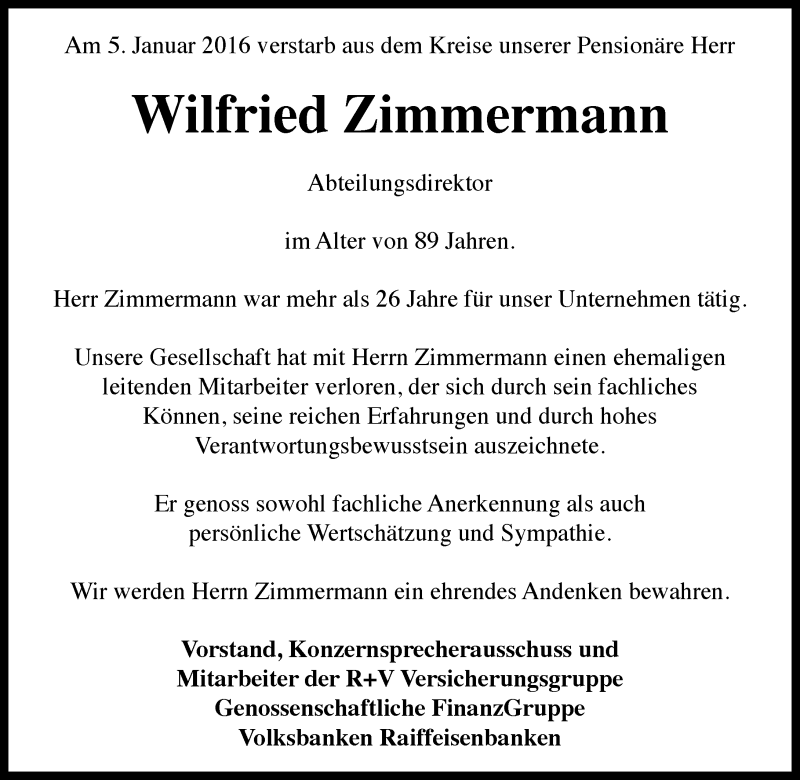 Am 5. Januar 2016 verstarb aus dem Kreise unserer Pensionäre Herr

Wilfried Zimmermann

Abteilungsdirektor

im Alter von 89 Jahren.

Herr Zimmermann war mehr als 26 Jahre für unser Unternehmen tätig.

Unsere Gesellschaft hat mit Herrn Zimmermann einen ehemaligen leitenden Mitarbeiter verloren, der sich durch sein fachliches Können, seine reichen Erfahrungen und durch hohes Verantwortungsbewusstsein auszeichnete.

Er genoss sowohl fachliche Anerkennung als auch persönliche Wertschätzung und Sympathie.

Wir werden Herrn Zimmermann ein ehrendes Andenken bewahren.

Vorstand, Konzernsprecherausschuss und
Mitarbeiter der R+V Versicherungsgruppe
Genossenschaftliche FinanzGruppe
Volksbanken Raiffeisenbanken